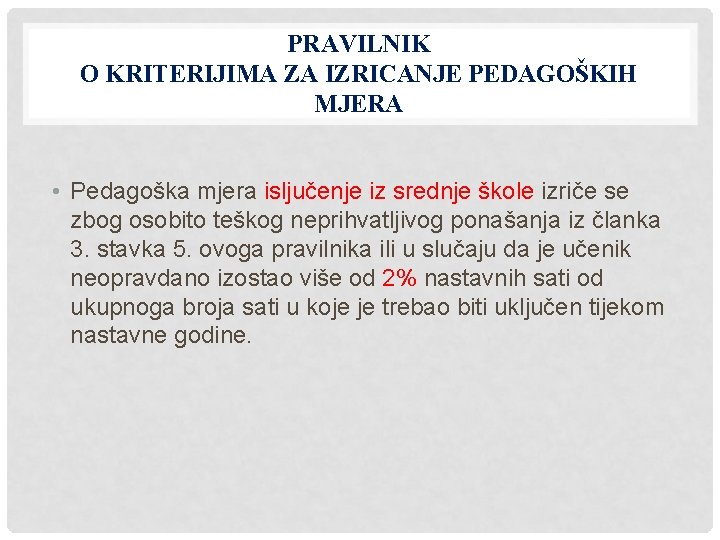 PRAVILNIK
O KRITERIJIMA ZA IZRICANJE PEDAGOŠKIH MJERA

• Pedagoška mjera isljučenje iz srednje škole izriče se zbog osobito teškog neprihvatljivog ponašanja iz članka 3. stavka 5. ovoga pravilnika ili u slučaju da je učenik neopravdano izostao više od 2% nastavnih sati od ukupnoga broja sati u koje je trebao biti uključen tijekom nastavne godine.